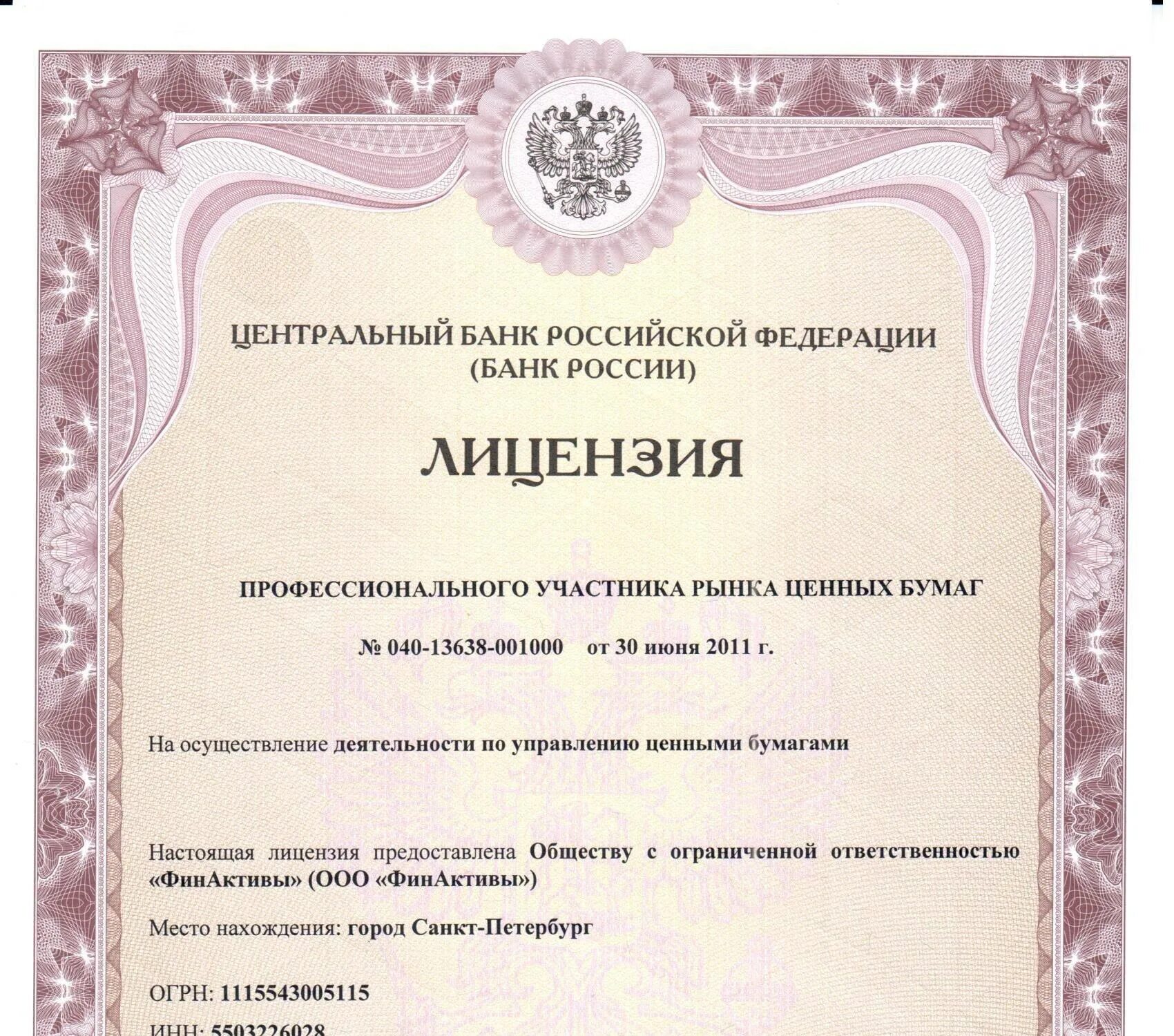 ЦЕНТРАЛЬНЫЙ БАНК РОССИЙСКОЙ ФЕДЕРАЦИИ
(БАНК РОССИИ)

ЛИЦЕНЗИЯ

ПРОФЕССИОНАЛЬНОГО УЧАСТНИКА РЫНКА ЦЕННЫХ БУМАГ

№ 040-13638-001000 от 30 июня 2011 г.

На осуществление деятельности по управлению ценными бумагами

Настоящая лицензия предоставлена Обществу с ограниченной ответственностью «ФинАктивы» (ООО «ФинАктивы»)

Место нахождения: город Санкт-Петербург

ОГРН: 1115543005115

ИНН: 5503226028